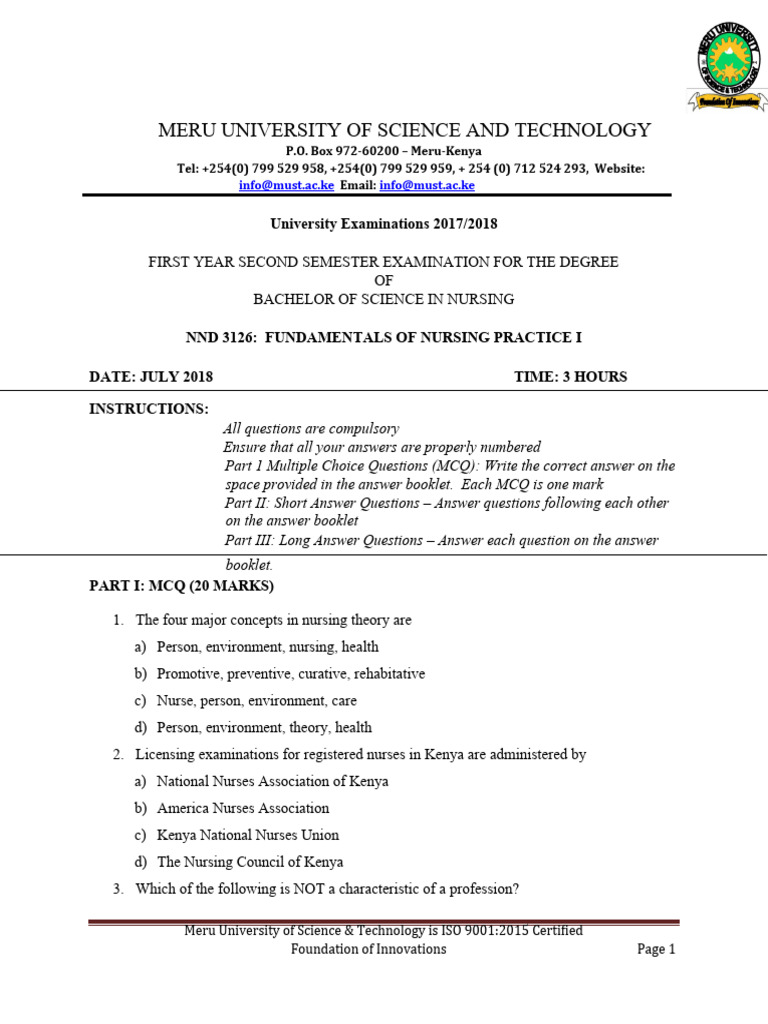 MERU UNIVERSITY OF SCIENCE & TECHNOLOGY
Foundation of Innovation

MERU UNIVERSITY OF SCIENCE AND TECHNOLOGY
P.O. Box 972-60200 – Meru-Kenya
Tel: +254(0) 799 529 958, +254(0) 799 529 959, + 254 (0) 712 524 293, Website: info@must.ac.ke Email: info@must.ac.ke

University Examinations 2017/2018

FIRST YEAR SECOND SEMESTER EXAMINATION FOR THE DEGREE
OF
BACHELOR OF SCIENCE IN NURSING

NND 3126: FUNDAMENTALS OF NURSING PRACTICE I

DATE: JULY 2018 TIME: 3 HOURS

INSTRUCTIONS:
All questions are compulsory
Ensure that all your answers are properly numbered
Part 1 Multiple Choice Questions (MCQ): Write the correct answer on the space provided in the answer booklet. Each MCQ is one mark
Part II: Short Answer Questions – Answer questions following each other on the answer booklet
Part III: Long Answer Questions – Answer each question on the answer booklet.

PART I: MCQ (20 MARKS)

1. The four major concepts in nursing theory are
a) Person, environment, nursing, health
b) Promotive, preventive, curative, rehabitative
c) Nurse, person, environment, care
d) Person, environment, theory, health

2. Licensing examinations for registered nurses in Kenya are administered by
a) National Nurses Association of Kenya
b) America Nurses Association
c) Kenya National Nurses Union
d) The Nursing Council of Kenya

3. Which of the following is NOT a characteristic of a profession?

Meru University of Science & Technology is ISO 9001:2015 Certified
Foundation of Innovations Page 1